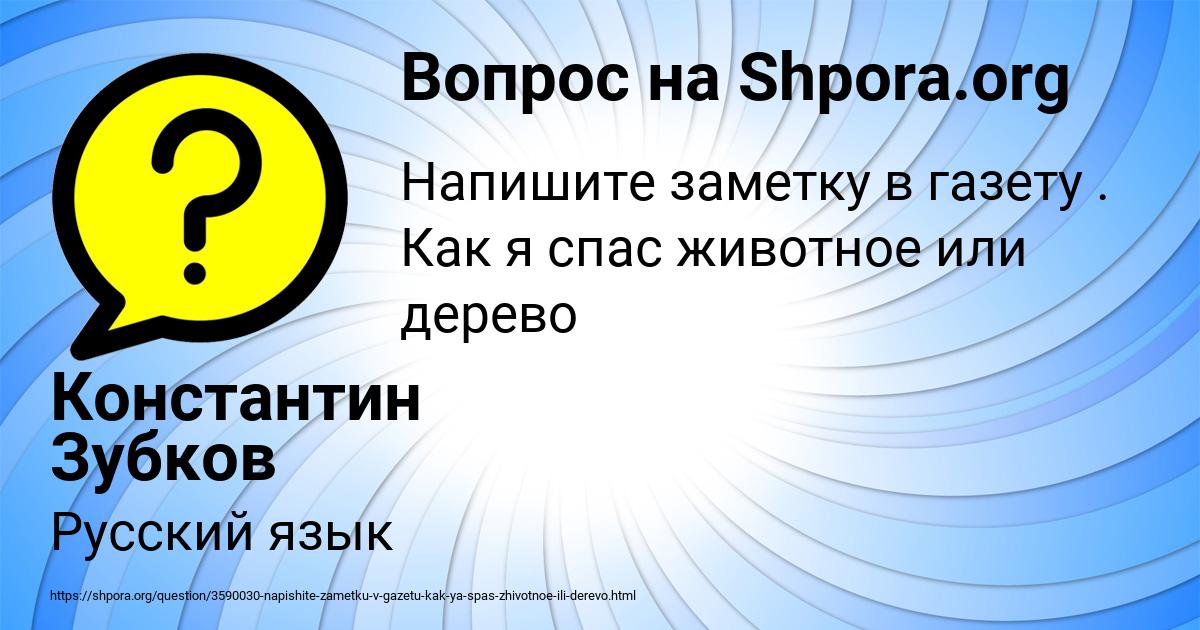 Вопрос на Shpora.org

Напишите заметку в газету . Как я спас животное или дерево

Константин Зубков

Русский язык

https://shpora.org/question/3590030-napishite-zametku-v-gazetu-kak-ya-spas-zhivotnoe-ili-derevo.html